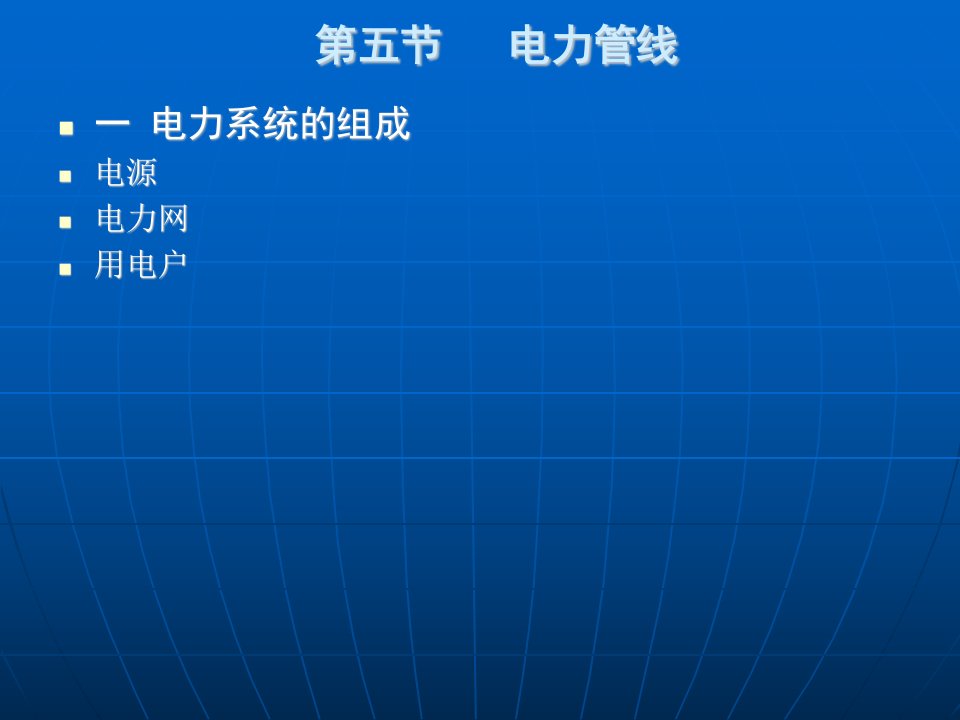 第五节　　电力管线

一　电力系统的组成

电源

电力网

用电户